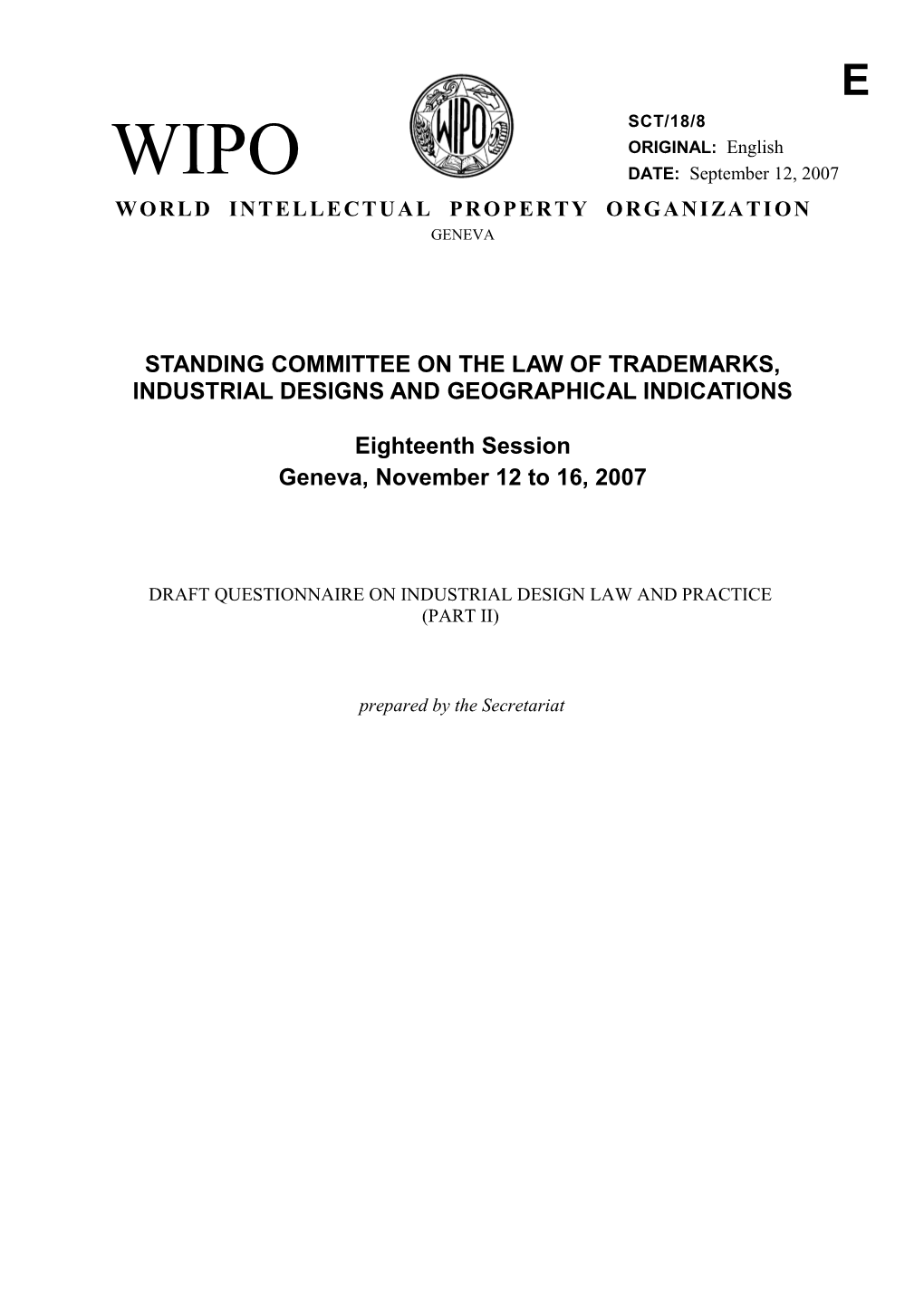 E

WIPO

WIPO

SCT/18/8
ORIGINAL: English
DATE: September 12, 2007

WORLD INTELLECTUAL PROPERTY ORGANIZATION
GENEVA

STANDING COMMITTEE ON THE LAW OF TRADEMARKS, INDUSTRIAL DESIGNS AND GEOGRAPHICAL INDICATIONS

Eighteenth Session
Geneva, November 12 to 16, 2007

DRAFT QUESTIONNAIRE ON INDUSTRIAL DESIGN LAW AND PRACTICE (PART II)

prepared by the Secretariat